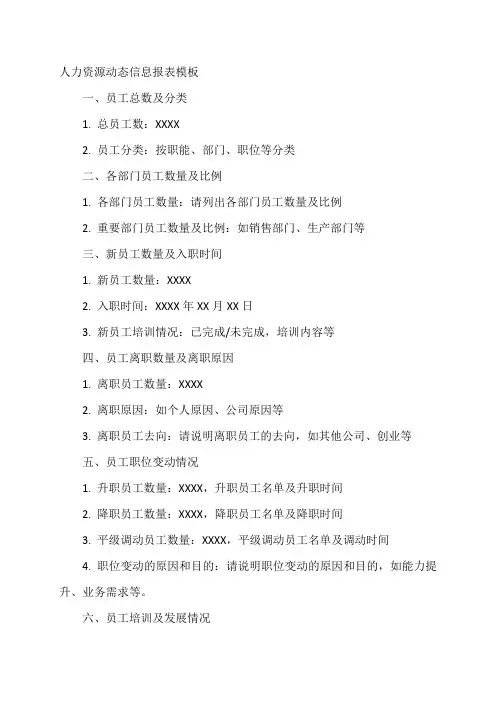 人力资源动态信息报表模板

一、员工总数及分类

1. 总员工数：XXXX

2. 员工分类：按职能、部门、职位等分类

二、各部门员工数量及比例

1. 各部门员工数量：请列出各部门员工数量及比例

2. 重要部门员工数量及比例：如销售部门、生产部门等

三、新员工数量及入职时间

1. 新员工数量：XXXX

2. 入职时间：XXXX 年 XX 月 XX 日

3. 新员工培训情况：已完成/未完成，培训内容等

四、员工离职数量及离职原因

1. 离职员工数量：XXXX

2. 离职原因：如个人原因、公司原因等

3. 离职员工去向：请说明离职员工的去向，如其他公司、创业等

五、员工职位变动情况

1. 升职员工数量：XXXX，升职员工名单及升职时间

2. 降职员工数量：XXXX，降职员工名单及降职时间

3. 平级调动员工数量：XXXX，平级调动员工名单及调动时间

4. 职位变动的原因和目的：请说明职位变动的原因和目的，如能力提升、业务需求等。

六、员工培训及发展情况